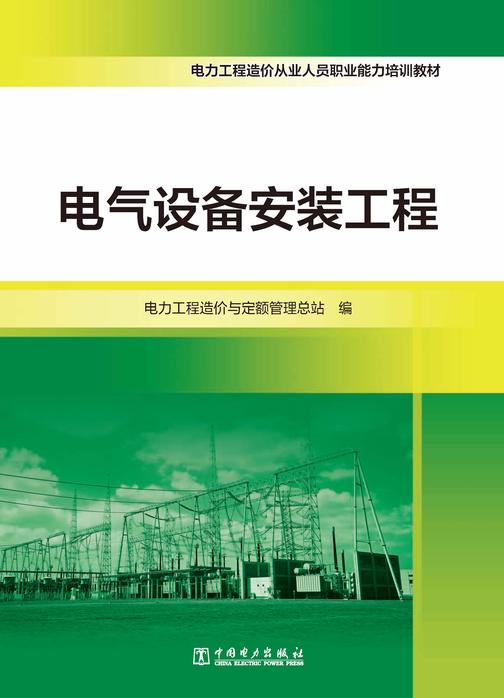 电力工程造价从业人员职业能力培训教材

电气设备安装工程

电力工程造价与定额管理总站　编

中国电力出版社
CHINA ELECTRIC POWER PRESS